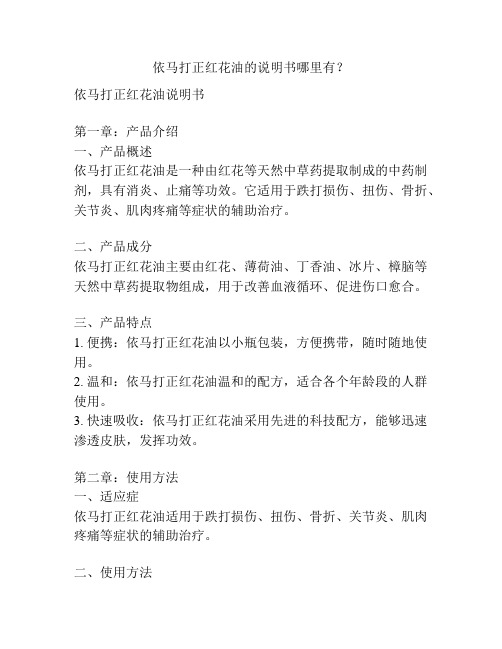 依马打正红花油的说明书哪里有？

依马打正红花油说明书

第一章：产品介绍
一、产品概述
依马打正红花油是一种由红花等天然中草药提取制成的中药制剂，具有消炎、止痛等功效。它适用于跌打损伤、扭伤、骨折、关节炎、肌肉疼痛等症状的辅助治疗。

二、产品成分
依马打正红花油主要由红花、薄荷油、丁香油、冰片、樟脑等天然中草药提取物组成，用于改善血液循环、促进伤口愈合。

三、产品特点
1. 便携：依马打正红花油以小瓶包装，方便携带，随时随地使用。
2. 温和：依马打正红花油温和的配方，适合各个年龄段的人群使用。
3. 快速吸收：依马打正红花油采用先进的科技配方，能够迅速渗透皮肤，发挥功效。

第二章：使用方法
一、适应症
依马打正红花油适用于跌打损伤、扭伤、骨折、关节炎、肌肉疼痛等症状的辅助治疗。

二、使用方法